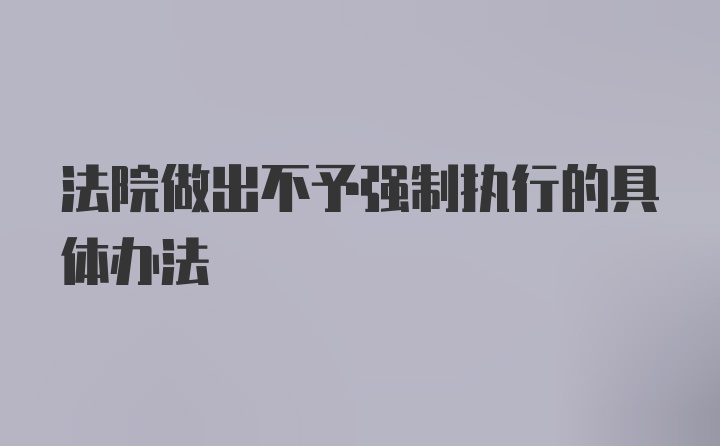 法院做出不予强制执行的具体办法